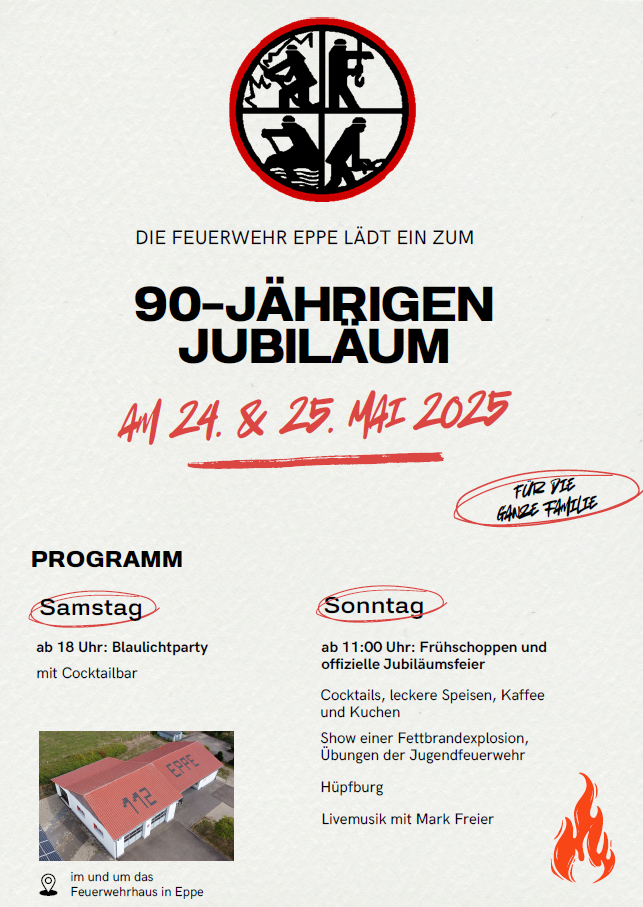 DIE FEUERWEHR EPPE LÄDT EIN ZUM

90-JÄHRIGEN JUBILÄUM

AM 24. & 25. MAI 2025

FÜR DIE GANZE FAMILIE

PROGRAMM

Samstag

ab 18 Uhr: Blaulichtparty

mit Cocktailbar

112 EPPE

im und um das Feuerwehrhaus in Eppe

Sonntag

ab 11:00 Uhr: Frühschoppen und offizielle Jubiläumsfeier

Cocktails, leckere Speisen, Kaffee und Kuchen

Show einer Fettbrandexplosion, Übungen der Jugendfeuerwehr

Hüpfburg

Livemusik mit Mark Freier